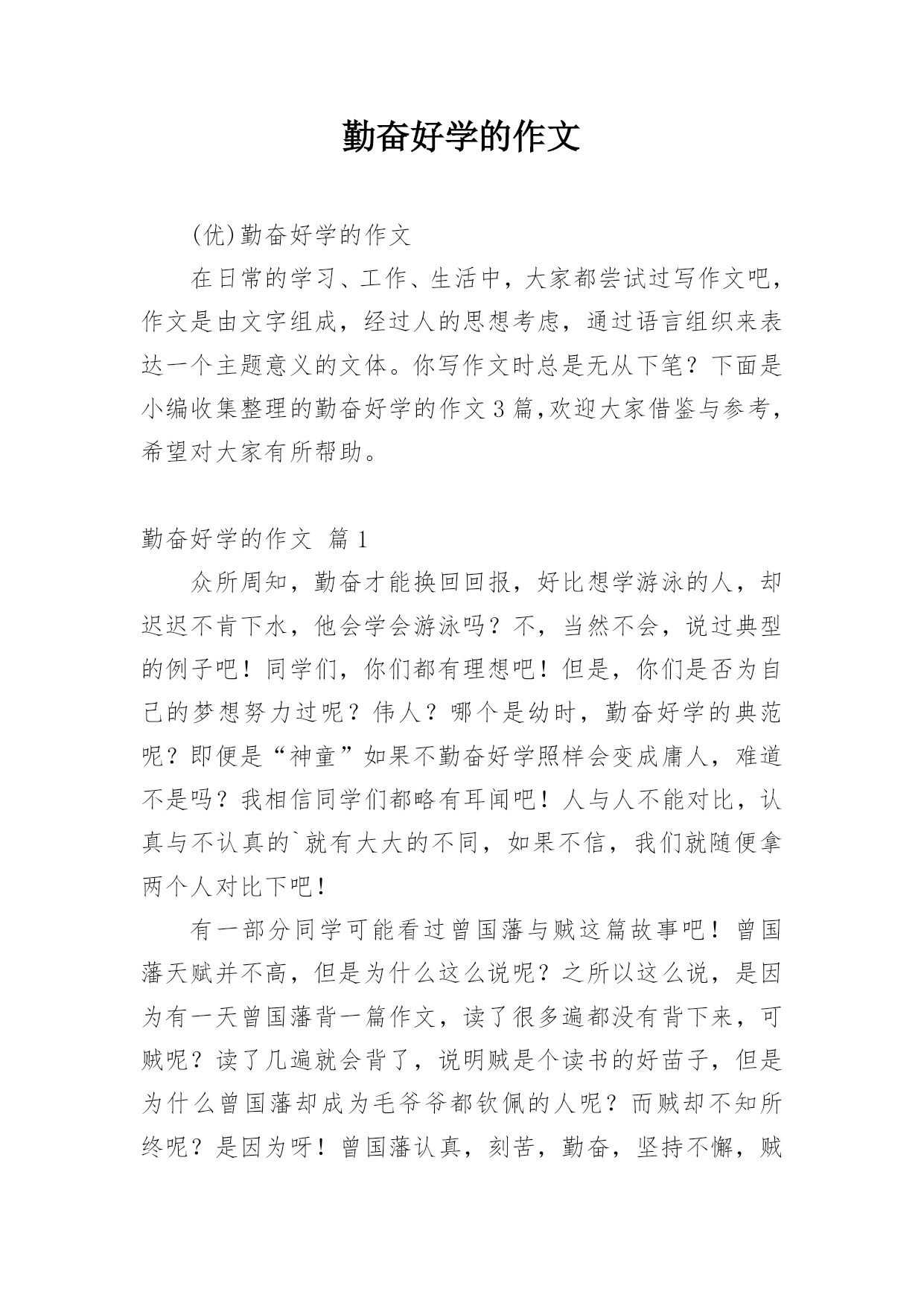 勤奋好学的作文

(优)勤奋好学的作文

在日常的学习、工作、生活中，大家都尝试过写作文吧，作文是由文字组成，经过人的思想考虑，通过语言组织来表达一个主题意义的文体。你写作文时总是无从下笔？下面是小编收集整理的勤奋好学的作文3篇,欢迎大家借鉴与参考，希望对大家有所帮助。

勤奋好学的作文 篇1

众所周知，勤奋才能换回回报，好比想学游泳的人，却迟迟不肯下水，他会学会游泳吗？不，当然不会，说过典型的例子吧！同学们，你们都有理想吧！但是，你们是否为自己的梦想努力过呢？伟人？哪个是幼时，勤奋好学的典范呢？即便是“神童”如果不勤奋好学照样会变成庸人，难道不是吗？我相信同学们都略有耳闻吧！人与人不能对比，认真与不认真的`就有大大的不同，如果不信，我们就随便拿两个人对比下吧！

有一部分同学可能看过曾国藩与贼这篇故事吧！曾国藩天赋并不高，但是为什么这么说呢？之所以这么说，是因为有一天曾国藩背一篇作文，读了很多遍都没有背下来，可贼呢？读了几遍就会背了，说明贼是个读书的好苗子，但是为什么曾国藩却成为毛爷爷都钦佩的人呢？而贼却不知所终呢？是因为呀！曾国藩认真，刻苦，勤奋，坚持不懈，贼